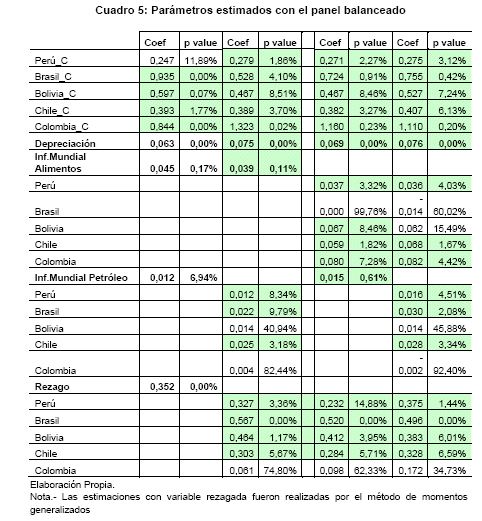 Cuadro 5: Parámetros estimados con el panel balanceado

| | Coef | p value | Coef | p value | | Coef | p value | Coef | p value |
|---|---|---|---|---|---|---|---|---|---|
| Perú_C | 0,247 | 11,89% | 0,279 | 1,86% | | 0,271 | 2,27% | 0,275 | 3,12% |
| Brasil_C | 0,935 | 0,00% | 0,528 | 4,10% | | 0,724 | 0,91% | 0,755 | 0,42% |
| Bolivia_C | 0,597 | 0,07% | 0,467 | 8,51% | | 0,467 | 8,46% | 0,527 | 7,24% |
| Chile_C | 0,393 | 1,77% | 0,389 | 3,70% | | 0,382 | 3,27% | 0,407 | 6,13% |
| Colombia_C | 0,844 | 0,00% | 1,323 | 0,02% | | 1,160 | 0,23% | 1,110 | 0,20% |
| Depreciación | 0,063 | 0,00% | 0,075 | 0,00% | | 0,069 | 0,00% | 0,076 | 0,00% |
| Inf.Mundial Alimentos | 0,045 | 0,17% | 0,039 | 0,11% | | | | | |
| Perú | | | | | | 0,037 | 3,32% | 0,036 | 4,03% |
| Brasil | | | | | | 0,000 | 99,76% | -0,014 | 60,02% |
| Bolivia | | | | | | 0,067 | 8,46% | 0,062 | 15,49% |
| Chile | | | | | | 0,059 | 1,82% | 0,068 | 1,67% |
| Colombia | | | | | | 0,080 | 7,28% | 0,082 | 4,42% |
| Inf.Mundial Petróleo | 0,012 | 6,94% | | | | 0,015 | 0,61% | | |
| Perú | | | 0,012 | 8,34% | | | | 0,016 | 4,51% |
| Brasil | | | 0,022 | 9,79% | | | | 0,030 | 2,08% |
| Bolivia | | | 0,014 | 40,94% | | | | 0,014 | 45,88% |
| Chile | | | 0,025 | 3,18% | | | | 0,028 | 3,34% |
| Colombia | | | 0,004 | 82,44% | | | | -0,002 | 92,40% |
| Rezago | 0,352 | 0,00% | | | | | | | |
| Perú | | | 0,327 | 3,36% | | 0,232 | 14,88% | 0,375 | 1,44% |
| Brasil | | | 0,567 | 0,00% | | 0,520 | 0,00% | 0,496 | 0,00% |
| Bolivia | | | 0,464 | 1,17% | | 0,412 | 3,95% | 0,383 | 6,01% |
| Chile | | | 0,303 | 5,67% | | 0,284 | 5,71% | 0,328 | 6,59% |
| Colombia | | | 0,061 | 74,80% | | 0,098 | 62,33% | 0,172 | 34,73% |

Elaboración Propia.
Nota.- Las estimaciones con variable rezagada fueron realizadas por el método de momentos generalizados